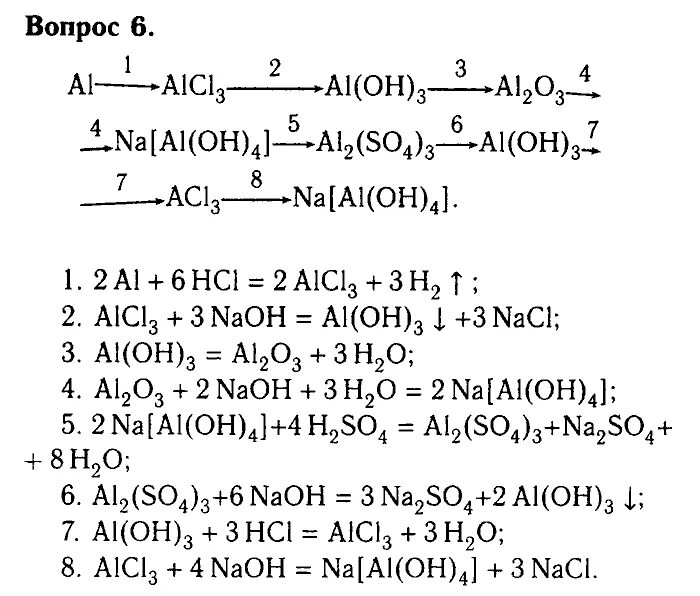 Вопрос 6.

$Al \xrightarrow{1} AlCl_3 \xrightarrow{2} Al(OH)_3 \xrightarrow{3} Al_2O_3 \xrightarrow{4}$

$\xrightarrow{4} Na[Al(OH)_4] \xrightarrow{5} Al_2(SO_4)_3 \xrightarrow{6} Al(OH)_3 \xrightarrow{7}$

$\xrightarrow{7} ACl_3 \xrightarrow{8} Na[Al(OH)_4]$.

1. $2Al + 6HCl = 2AlCl_3 + 3H_2 \uparrow$;

2. $AlCl_3 + 3NaOH = Al(OH)_3 \downarrow + 3NaCl$;

3. $Al(OH)_3 = Al_2O_3 + 3H_2O$;

4. $Al_2O_3 + 2NaOH + 3H_2O = 2Na[Al(OH)_4]$;

5. $2Na[Al(OH)_4] + 4H_2SO_4 = Al_2(SO_4)_3 + Na_2SO_4 + 8H_2O$;

6. $Al_2(SO_4)_3 + 6NaOH = 3Na_2SO_4 + 2Al(OH)_3 \downarrow$;

7. $Al(OH)_3 + 3HCl = AlCl_3 + 3H_2O$;

8. $AlCl_3 + 4NaOH = Na[Al(OH)_4] + 3NaCl$.